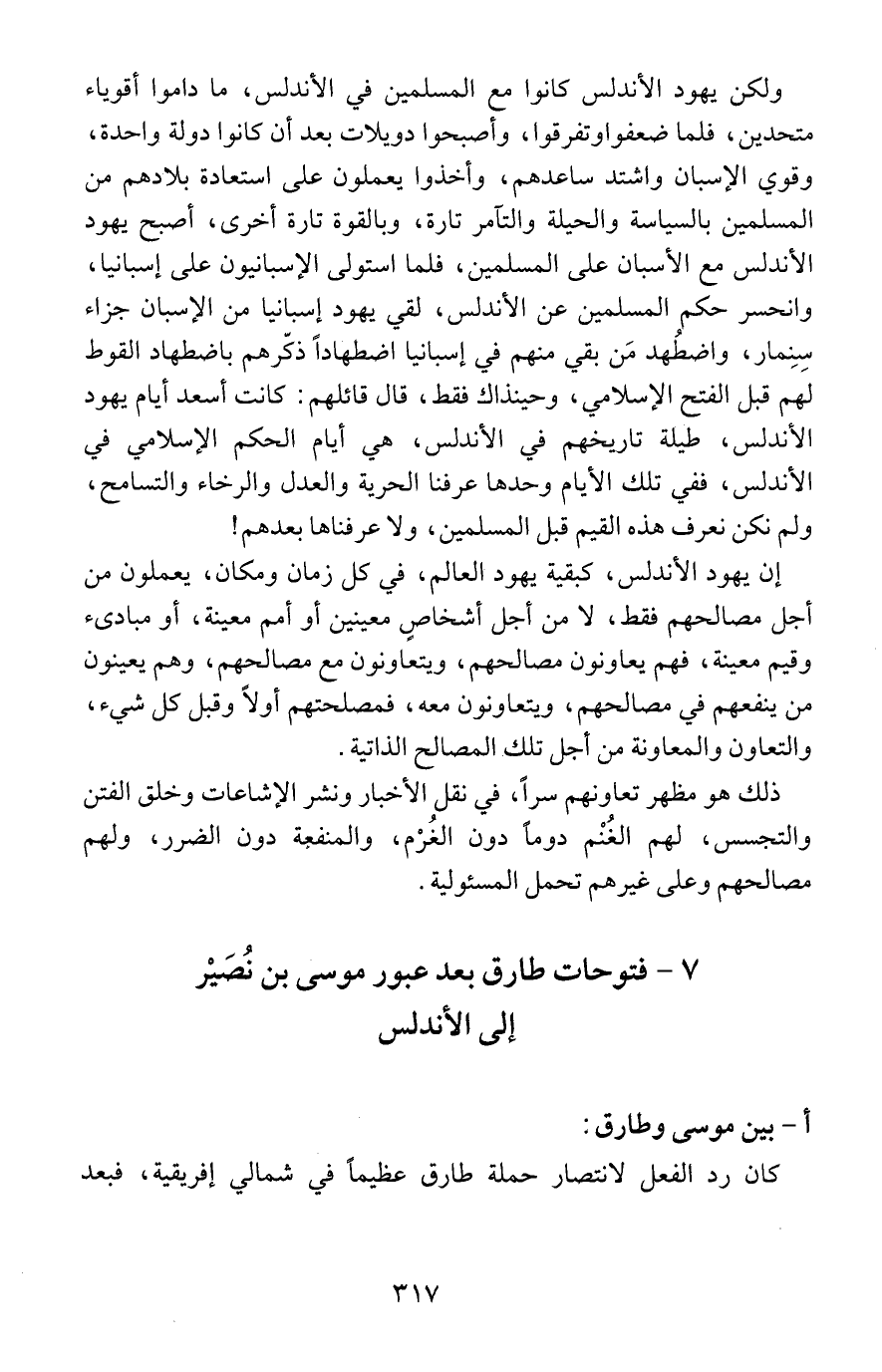 ولكن يهود الأندلس كانوا مع المسلمين في الأندلس، ما داموا أقوياء متحدين، فلما ضعفواوتفرقوا، وأصبحوا دويلات بعد أن كانوا دولة واحدة، وقوي الإسبان واشتد ساعدهم، وأخذوا يعملون على استعادة بلادهم من المسلمين بالسياسة والحيلة والتآمر تارة، وبالقوة تارة أخرى، أصبح يهود الأندلس مع الأسبان على المسلمين، فلما استولى الإسبانيون على إسبانيا، وانحسر حكم المسلمين عن الأندلس، لقي يهود إسبانيا من الإسبان جزاء سِنِمار، واضطُهد مَن بقي منهم في إسبانيا اضطهاداً ذكّرهم باضطهاد القوط لهم قبل الفتح الإسلامي، وحينذاك فقط، قال قائلهم: كانت أسعد أيام يهود الأندلس، طيلة تاريخهم في الأندلس، هي أيام الحكم الإسلامي في الأندلس، ففي تلك الأيام وحدها عرفنا الحرية والعدل والرخاء والتسامح، ولم نكن نعرف هذه القيم قبل المسلمين، ولا عرفناها بعدهم!

إن يهود الأندلس، كبقية يهود العالم، في كل زمان ومكان، يعملون من أجل مصالحهم فقط، لا من أجل أشخاصٍ معينين أو أمم معينة، أو مبادىء وقيم معينة، فهم يعاونون مصالحهم، ويتعاونون مع مصالحهم، وهم يعينون من ينفعهم في مصالحهم، ويتعاونون معه، فمصلحتهم أولاً وقبل كل شيء، والتعاون والمعاونة من أجل تلك المصالح الذاتية.

ذلك هو مظهر تعاونهم سراً، في نقل الأخبار ونشر الإشاعات وخلق الفتن والتجسس، لهم الغُنْم دوماً دون الغُرْم، والمنفعة دون الضرر، ولهم مصالحهم وعلى غيرهم تحمل المسئولية.

٧ - فتوحات طارق بعد عبور موسى بن نُصَيْر إلى الأندلس

أ - بين موسى وطارق:

كان رد الفعل لانتصار حملة طارق عظيماً في شمالي إفريقية، فبعد

٣١٧